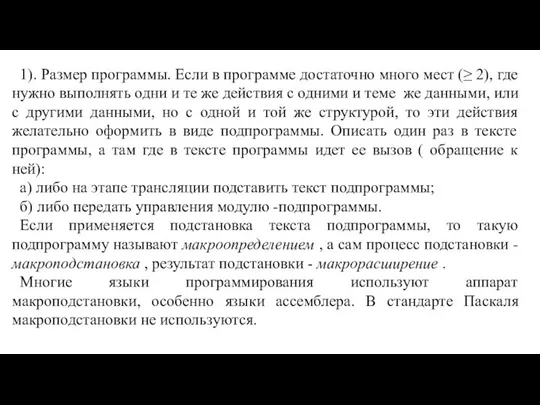 1). Размер программы. Если в программе достаточно много мест ($\geq 2$), где нужно выполнять одни и те же действия с одними и теме же данными, или с другими данными, но с одной и той же структурой, то эти действия желательно оформить в виде подпрограммы. Описать один раз в тексте программы, а там где в тексте программы идет ее вызов ( обращение к ней):

а) либо на этапе трансляции подставить текст подпрограммы;

б) либо передать управления модулю -подпрограммы.

Если применяется подстановка текста подпрограммы, то такую подпрограмму называют макроопределением , а сам процесс подстановки - макроподстановка , результат подстановки - макрорасширение .

Многие языки программирования используют аппарат макроподстановки, особенно языки ассемблера. В стандарте Паскаля макроподстановки не используются.